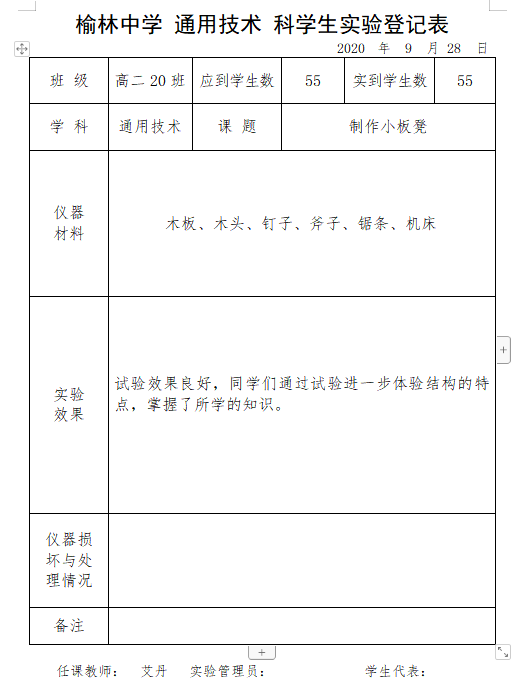 榆林中学 通用技术 科学生实验登记表

2020 年 9 月 28 日

| 班 级 | 高二 20 班 | 应到学生数 | 55 | 实到学生数 | 55 |
|---|---|---|---|---|---|
| 学 科 | 通用技术 | 课 题 | 制作小板凳 | | |
| 仪器材料 | 木板、木头、钉子、斧子、锯条、机床 | | | | |
| 实验效果 | 试验效果良好，同学们通过试验进一步体验结构的特点，掌握了所学的知识。 | | | | |
| 仪器损坏与处理情况 | | | | | |
| 备注 | | | | | |

任课教师： 艾丹 实验管理员： 学生代表：